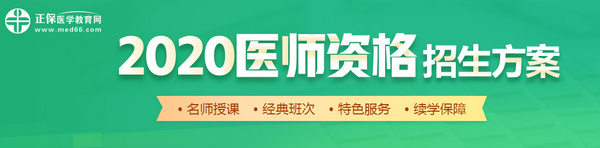 正保医学教育网
www.med66.com

2020医师资格 招生方案

• 名师授课 • 经典班次 • 特色服务 • 续学保障